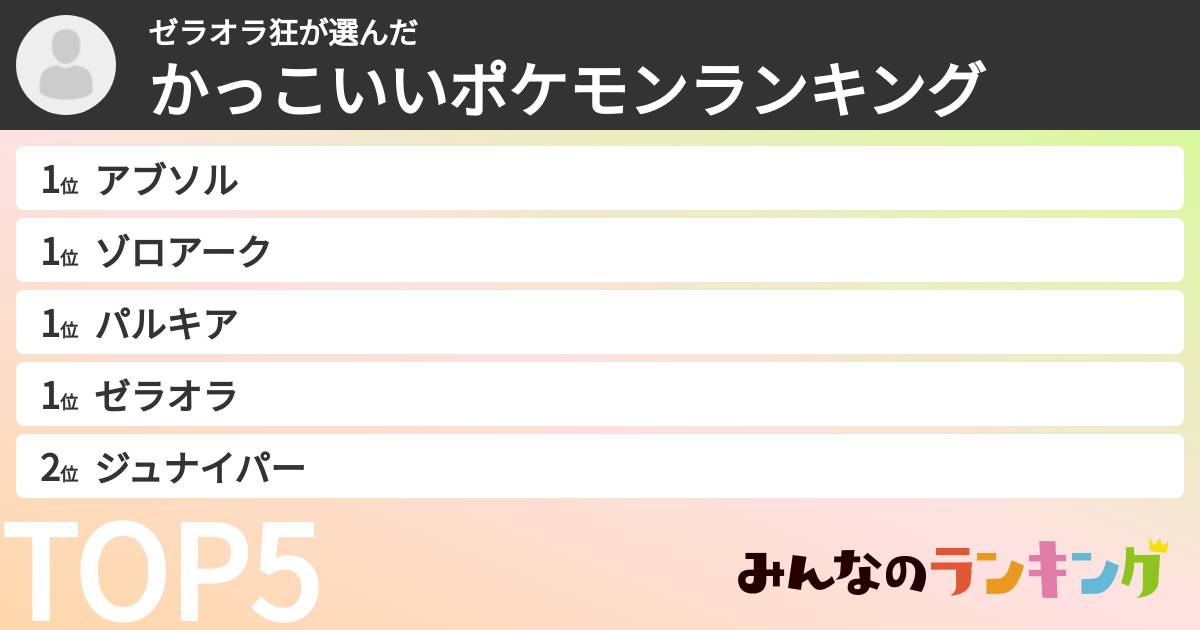 ゼラオラ狂が選んだ
かっこいいポケモンランキング

1位 アブソル
1位 ゾロアーク
1位 パルキア
1位 ゼラオラ
2位 ジュナイパー

TOP5

みんなのランキング